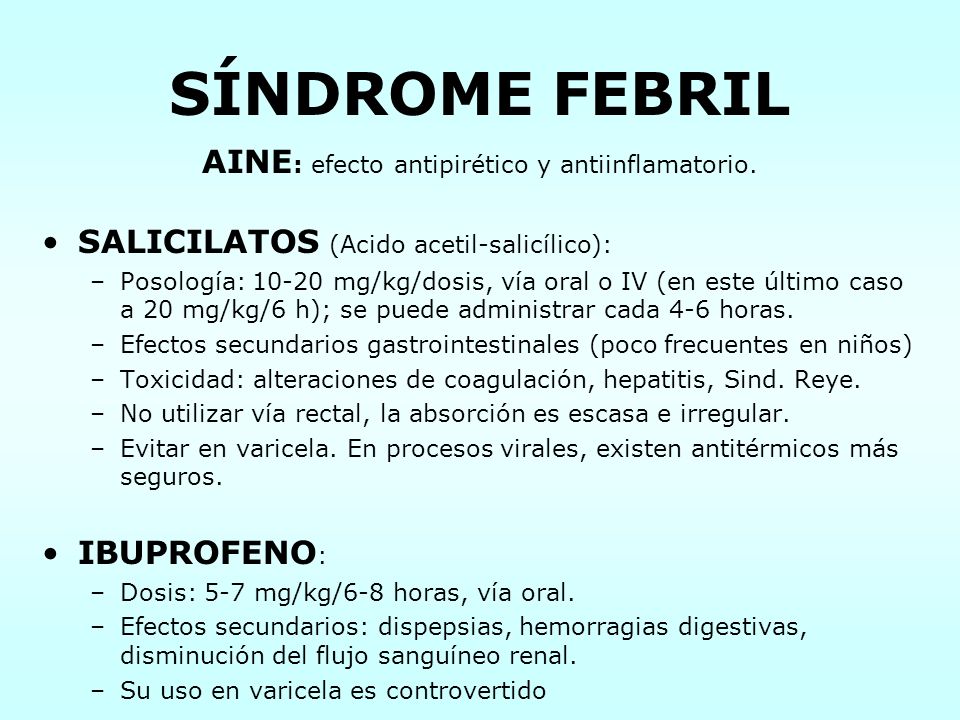 SÍNDROME FEBRIL

AINE: efecto antipirético y antiinflamatorio.

• SALICILATOS (Acido acetil-salicílico):
– Posología: 10-20 mg/kg/dosis, vía oral o IV (en este último caso a 20 mg/kg/6 h); se puede administrar cada 4-6 horas.
– Efectos secundarios gastrointestinales (poco frecuentes en niños)
– Toxicidad: alteraciones de coagulación, hepatitis, Sind. Reye.
– No utilizar vía rectal, la absorción es escasa e irregular.
– Evitar en varicela. En procesos virales, existen antitérmicos más seguros.

• IBUPROFENO:
– Dosis: 5-7 mg/kg/6-8 horas, vía oral.
– Efectos secundarios: dispepsias, hemorragias digestivas, disminución del flujo sanguíneo renal.
– Su uso en varicela es controvertido